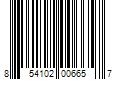 8 54102 00665 7